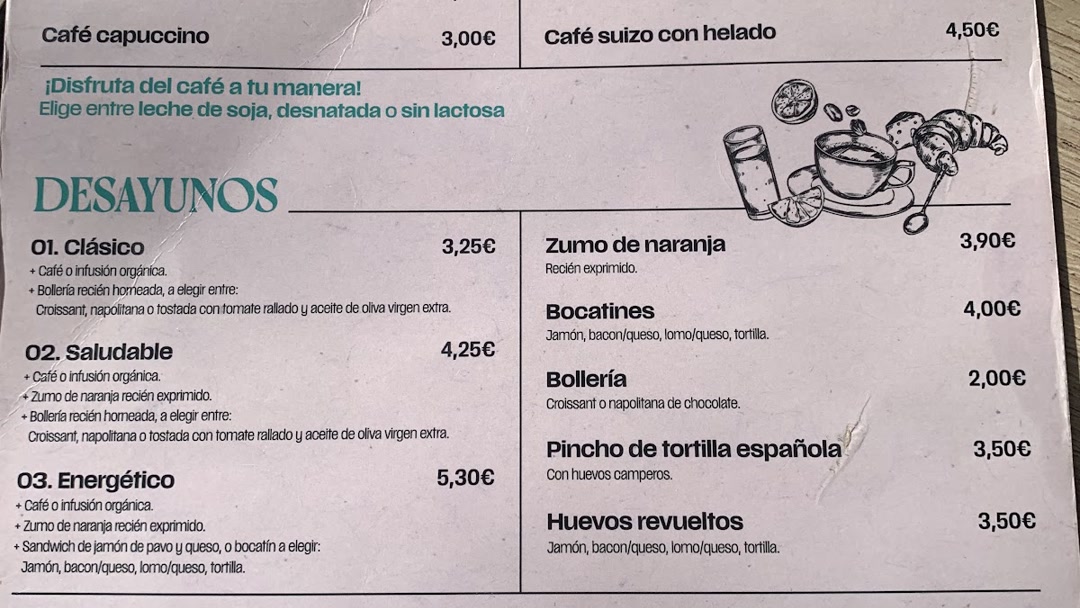 Café capuccino 3,00€

Café suizo con helado 4,50€

¡Disfruta del café a tu manera!
Elige entre leche de soja, desnatada o sin lactosa

DESAYUNOS

01. Clásico 3,25€
+ Café o infusión orgánica.
+ Bollería recién horneada, a elegir entre:
Croissant, napolitana o tostada con tomate rallado y aceite de oliva virgen extra.

02. Saludable 4,25€
+ Café o infusión orgánica.
+ Zumo de naranja recién exprimido.
+ Bollería recién horneada, a elegir entre:
Croissant, napolitana o tostada con tomate rallado y aceite de oliva virgen extra.

03. Energético 5,30€
+ Café o infusión orgánica.
+ Zumo de naranja recién exprimido.
+ Sandwich de jamón de pavo y queso, o bocatín a elegir:
Jamón, bacon/queso, lomo/queso, tortilla.

Zumo de naranja 3,90€
Recién exprimido.

Bocatines 4,00€
Jamón, bacon/queso, lomo/queso, tortilla.

Bollería 2,00€
Croissant o napolitana de chocolate.

Pincho de tortilla española 3,50€
Con huevos camperos.

Huevos revueltos 3,50€
Jamón, bacon/queso, lomo/queso, tortilla.